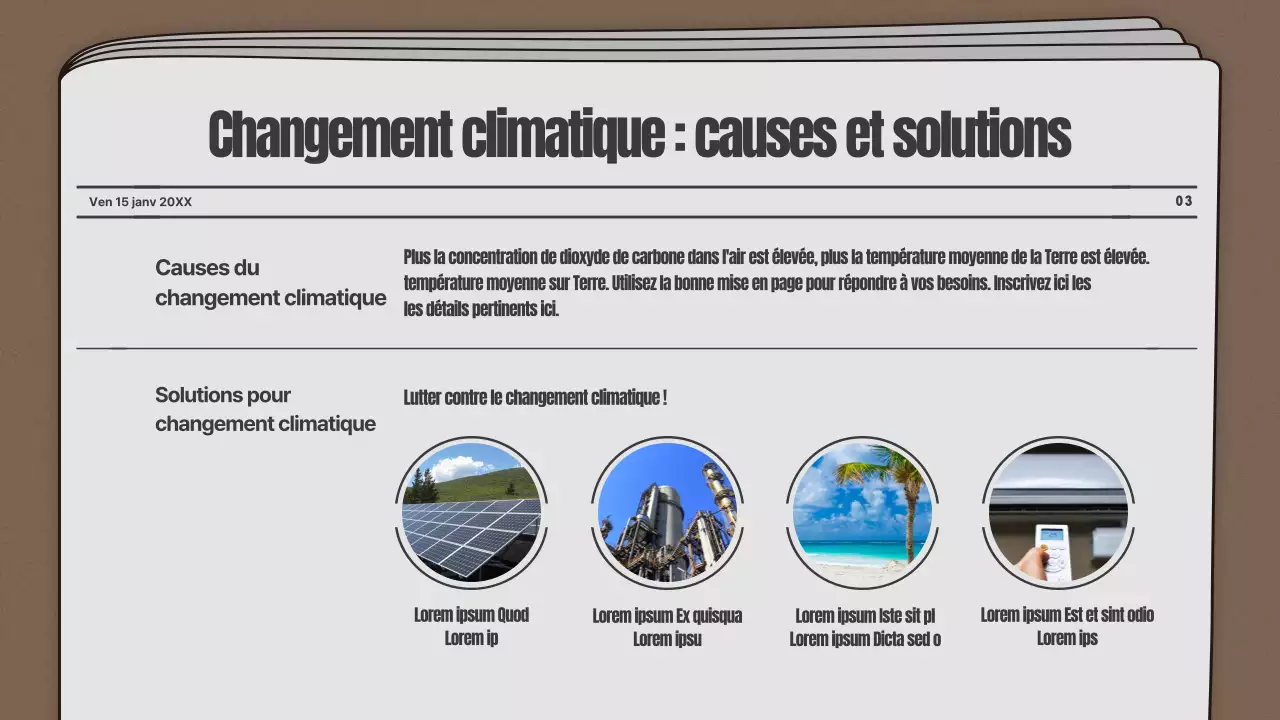 Changement climatique : causes et solutions

Ven 15 janv 20XX

03

Causes du changement climatique

Plus la concentration de dioxyde de carbone dans l'air est élevée, plus la température moyenne de la Terre est élevée. température moyenne sur Terre. Utilisez la bonne mise en page pour répondre à vos besoins. Inscrivez ici les les détails pertinents ici.

Solutions pour changement climatique

Lutter contre le changement climatique !

Lorem ipsum Quod Lorem ip

Lorem ipsum Ex quisqua Lorem ipsu

Lorem ipsum Iste sit pl Lorem ipsum Dicta sed o

Lorem ipsum Est et sint odio Lorem ips